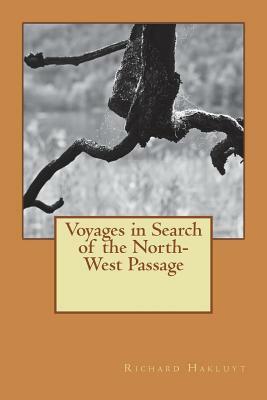 Voyages in Search of the North-West Passage

Richard Hakluyt